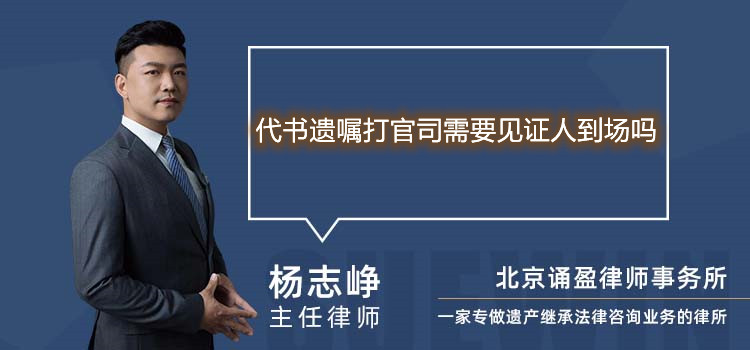 代书遗嘱打官司需要见证人到场吗

杨志峥
主任律师

北京诵盈律师事务所
一家专做遗产继承法律咨询业务的律所